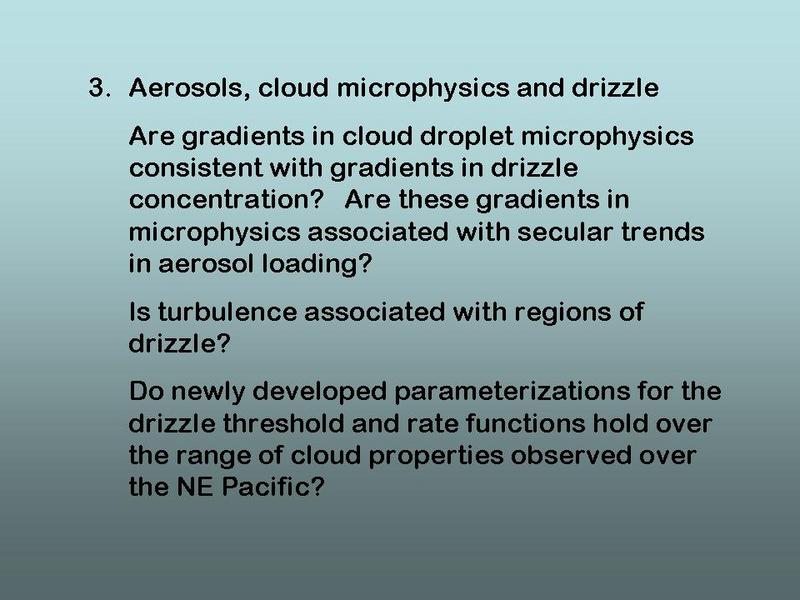 3. Aerosols, cloud microphysics and drizzle

Are gradients in cloud droplet microphysics consistent with gradients in drizzle concentration? Are these gradients in microphysics associated with secular trends in aerosol loading?

Is turbulence associated with regions of drizzle?

Do newly developed parameterizations for the drizzle threshold and rate functions hold over the range of cloud properties observed over the NE Pacific?